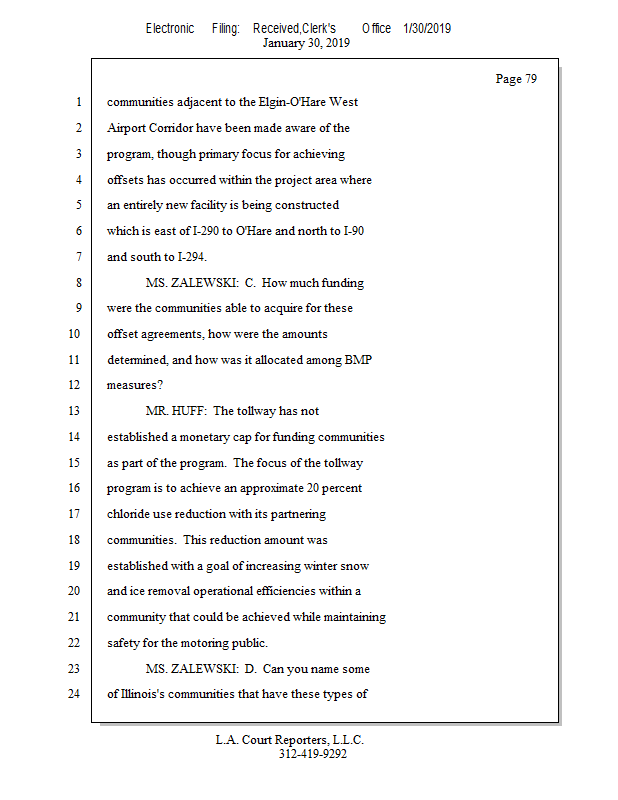 Electronic Filing: Received,Clerk's Office 1/30/2019
January 30, 2019

Page 79

1 communities adjacent to the Elgin-O'Hare West
2 Airport Corridor have been made aware of the
3 program, though primary focus for achieving
4 offsets has occurred within the project area where
5 an entirely new facility is being constructed
6 which is east of I-290 to O'Hare and north to I-90
7 and south to I-294.
8 MS. ZALEWSKI: C. How much funding
9 were the communities able to acquire for these
10 offset agreements, how were the amounts
11 determined, and how was it allocated among BMP
12 measures?
13 MR. HUFF: The tollway has not
14 established a monetary cap for funding communities
15 as part of the program. The focus of the tollway
16 program is to achieve an approximate 20 percent
17 chloride use reduction with its partnering
18 communities. This reduction amount was
19 established with a goal of increasing winter snow
20 and ice removal operational efficiencies within a
21 community that could be achieved while maintaining
22 safety for the motoring public.
23 MS. ZALEWSKI: D. Can you name some
24 of Illinois's communities that have these types of

L.A. Court Reporters, L.L.C.
312-419-9292